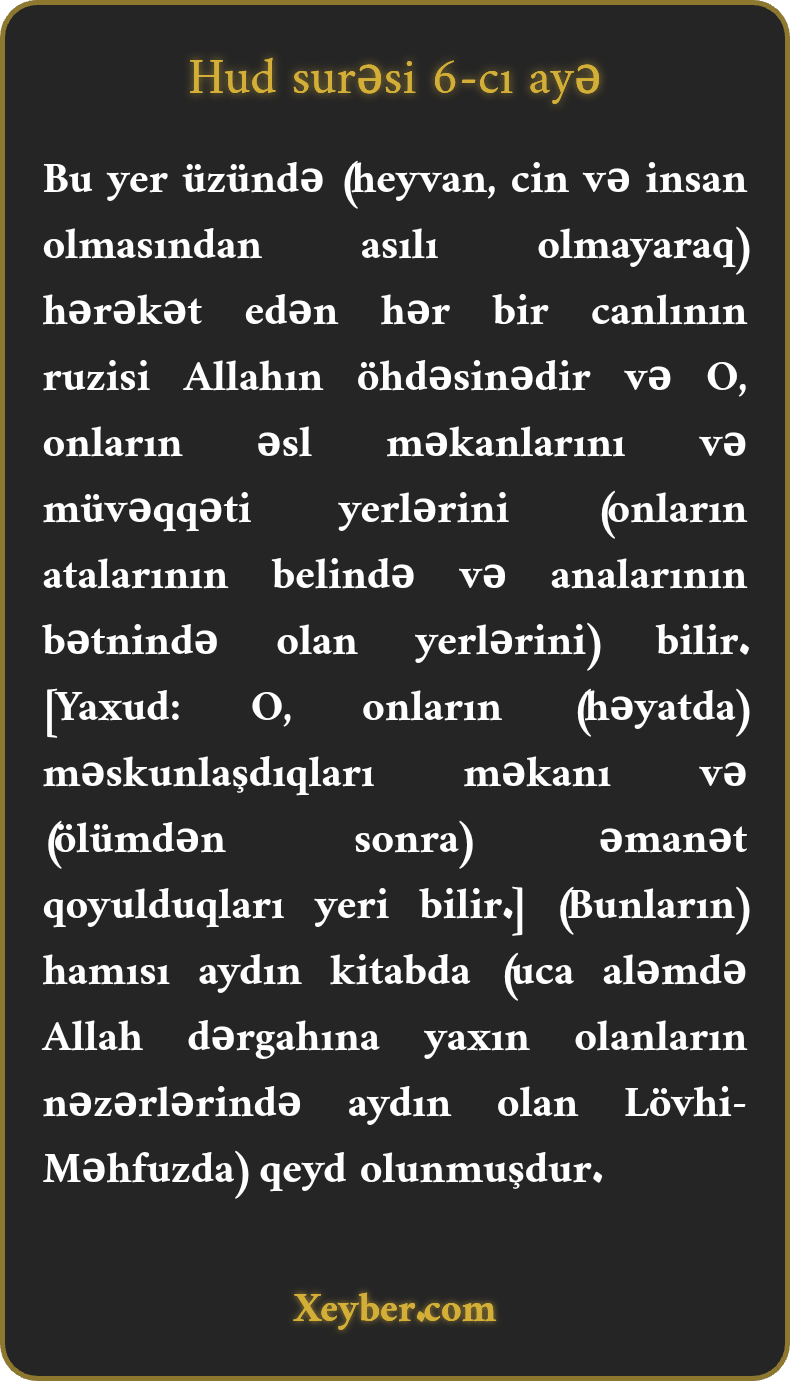 Hud surəsi 6-cı ayə

Bu yer üzündə (heyvan, cin və insan olmasından asılı olmayaraq) hərəkət edən hər bir canlının ruzisi Allahın öhdəsinədir və O, onların əsl məkanlarını və müvəqqəti yerlərini (onların atalarının belində və analarının bətnində olan yerlərini) bilir. [Yaxud: O, onların (həyatda) məskunlaşdıqları məkanı və (ölümdən sonra) əmanət qoyulduqları yeri bilir.] (Bunların) hamısı aydın kitabda (uca aləmdə Allah dərgahına yaxın olanların nəzərlərində aydın olan Lövhi-Məhfuzda) qeyd olunmuşdur.

Xeyber.com